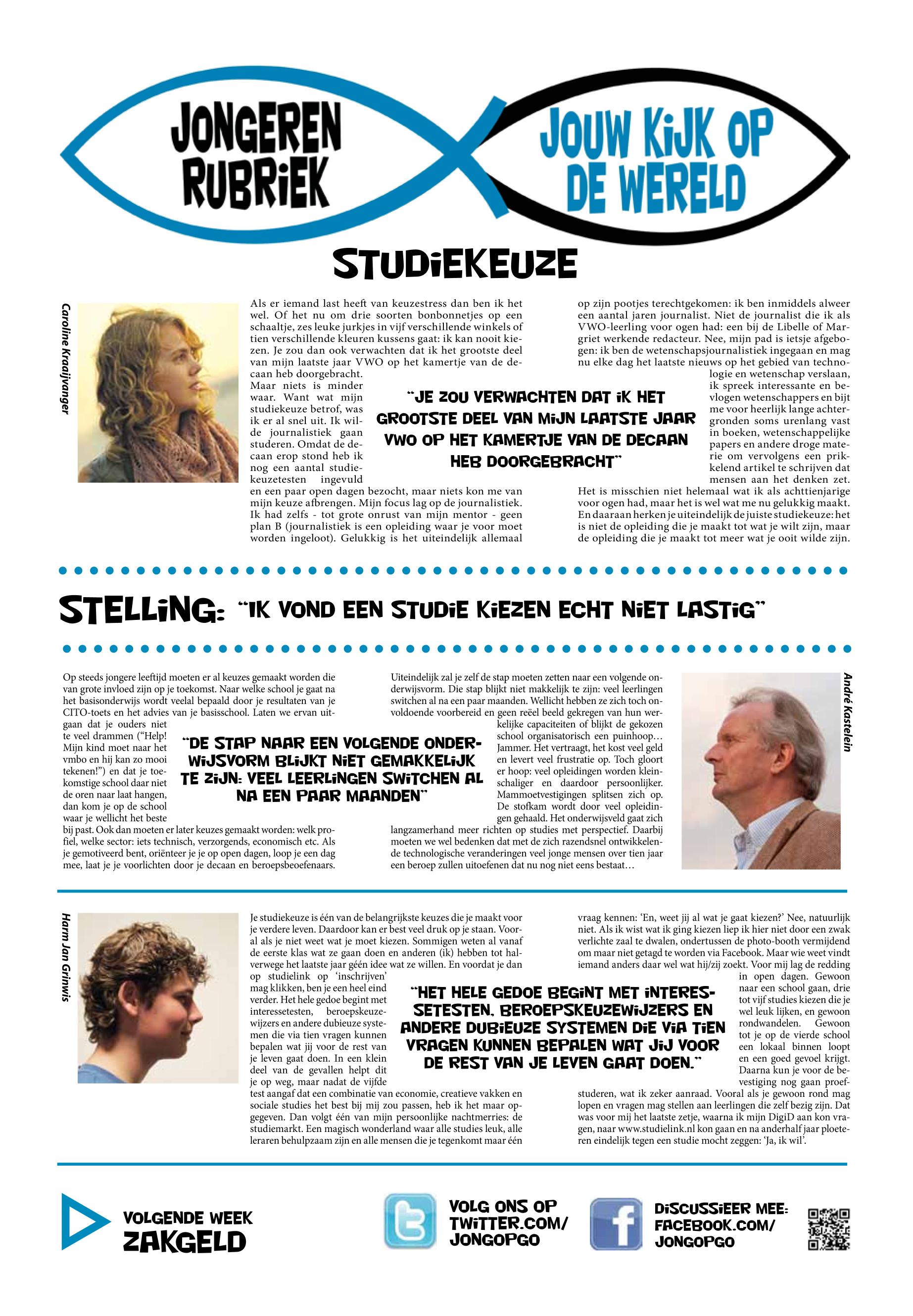 JONGEREN RUBRIEK

JOUW KIJK OP DE WERELD

STUDIEKEUZE

Caroline Kraaijvanger

Als er iemand last heeft van keuzestress dan ben ik het wel. Of het nu om drie soorten bonbonnetjes op een schaaltje, zes leuke jurkjes in vijf verschillende winkels of tien verschillende kleuren kussens gaat: ik kan nooit kiezen. Je zou dan ook verwachten dat ik het grootste deel van mijn laatste jaar VWO op het kamertje van de decaan heb doorgebracht.
Maar niets is minder waar. Want wat mijn studiekeuze betrof, was ik er al snel uit. Ik wilde journalistiek gaan studeren. Omdat de decaan erop stond heb ik nog een aantal studiekeuzetesten ingevuld en een paar open dagen bezocht, maar niets kon me van mijn keuze afbrengen. Mijn focus lag op de journalistiek. Ik had zelfs - tot grote onrust van mijn mentor - geen plan B (journalistiek is een opleiding waar je voor moet worden ingeloot). Gelukkig is het uiteindelijk allemaal op zijn pootjes terechtgekomen: ik ben inmiddels alweer een aantal jaren journalist. Niet de journalist die ik als VWO-leerling voor ogen had: een bij de Libelle of Margriet werkende redacteur. Nee, mijn pad is ietsje afgebogen: ik ben de wetenschapsjournalistiek ingegaan en mag nu elke dag het laatste nieuws op het gebied van technologie en wetenschap verslaan, ik spreek interessante en bevlogen wetenschappers en bijt me voor heerlijk lange achtergronden soms urenlang vast in boeken, wetenschappelijke papers en andere droge materie om vervolgens een prikkelend artikel te schrijven dat mensen aan het denken zet.
Het is misschien niet helemaal wat ik als achttienjarige voor ogen had, maar het is wel wat me nu gelukkig maakt. En daaraan herken je uiteindelijk de juiste studiekeuze: het is niet de opleiding die je maakt tot wat je wilt zijn, maar de opleiding die je maakt tot meer wat je ooit wilde zijn.

"JE ZOU VERWACHTEN DAT IK HET GROOTSTE DEEL VAN MIJN LAATSTE JAAR VWO OP HET KAMERTJE VAN DE DECAAN HEB DOORGEBRACHT"

STELLING: "IK VOND EEN STUDIE KIEZEN ECHT NIET LASTIG"

Op steeds jongere leeftijd moeten er al keuzes gemaakt worden die van grote invloed zijn op je toekomst. Naar welke school je gaat na het basisonderwijs wordt veelal bepaald door je resultaten van je CITO-toets en het advies van je basisschool. Laten we ervan uitgaan dat je ouders niet te veel drammen ("Help! Mijn kind moet naar het vmbo en hij kan zo mooi tekenen!") en dat je toekomstige school daar niet de oren naar laat hangen, dan kom je op de school waar je wellicht het beste bij past. Ook dan moeten er later keuzes gemaakt worden: welk profiel, welke sector: iets technisch, verzorgends, economisch etc. Als je gemotiveerd bent, oriënteer je je op open dagen, loop je een dag mee, laat je je voorlichten door je decaan en beroepsbeoefenaars.
Uiteindelijk zal je zelf de stap moeten zetten naar een volgende onderwijsvorm. Die stap blijkt niet makkelijk te zijn: veel leerlingen switchen al na een paar maanden. Wellicht hebben ze zich toch onvoldoende voorbereid en geen reëel beeld gekregen van hun werkelijke capaciteiten of blijkt de gekozen school organisatorisch een puinhoop… Jammer. Het vertraagt, het kost veel geld en levert veel frustratie op. Toch gloort er hoop: veel opleidingen worden kleinschaliger en daardoor persoonlijker. Mammoetvestigingen splitsen zich op. De stofkam wordt door veel opleidingen gehaald. Het onderwijsveld gaat zich langzamerhand meer richten op studies met perspectief. Daarbij moeten we wel bedenken dat met de zich razendsnel ontwikkelende technologische veranderingen veel jonge mensen over tien jaar een beroep zullen uitoefenen dat nu nog niet eens bestaat…

"DE STAP NAAR EEN VOLGENDE ONDERWIJSVORM BLIJKT NIET GEMAKKELIJK TE ZIJN: VEEL LEERLINGEN SWITCHEN AL NA EEN PAAR MAANDEN"

André Kastelein

Harm Jan Grinwis

Je studiekeuze is één van de belangrijkste keuzes die je maakt voor je verdere leven. Daardoor kan er best veel druk op je staan. Vooral als je niet weet wat je moet kiezen. Sommigen weten al vanaf de eerste klas wat ze gaan doen en anderen (ik) hebben tot halverwege het laatste jaar géén idee wat ze willen. En voordat je dan op studielink op 'inschrijven' mag klikken, ben je een heel eind verder. Het hele gedoe begint met interessetesten, beroepskeuzewijzers en andere dubieuze systemen die via tien vragen kunnen bepalen wat jij voor de rest van je leven gaat doen. In een klein deel van de gevallen helpt dit je op weg, maar nadat de vijfde test aangaf dat een combinatie van economie, creatieve vakken en sociale studies het best bij mij zou passen, heb ik het maar opgegeven. Dan volgt één van mijn persoonlijke nachtmerries: de studiemarkt. Een magisch wonderland waar alle studies leuk, alle leraren behulpzaam zijn en alle mensen die je tegenkomt maar één vraag kennen: 'En, weet jij al wat je gaat kiezen?' Nee, natuurlijk niet. Als ik wist wat ik ging kiezen liep ik hier niet door een zwak verlichte zaal te dwalen, ondertussen de photo-booth vermijdend om maar niet getagd te worden via Facebook. Maar wie weet vindt iemand anders daar wel wat hij/zij zoekt. Voor mij lag de redding in open dagen. Gewoon naar een school gaan, drie tot vijf studies kiezen die je wel leuk lijken, en gewoon rondwandelen. Gewoon tot je op de vierde school een lokaal binnen loopt en een goed gevoel krijgt. Daarna kun je voor de bevestiging nog gaan proefstuderen, wat ik zeker aanraad. Vooral als je gewoon rond mag lopen en vragen mag stellen aan leerlingen die zelf bezig zijn. Dat was voor mij het laatste zetje, waarna ik mijn DigiD aan kon vragen, naar www.studielink.nl kon gaan en na anderhalf jaar ploeteren eindelijk tegen een studie mocht zeggen: 'Ja, ik wil'.

"HET HELE GEDOE BEGINT MET INTERESSETESTEN, BEROEPSKEUZEWIJZERS EN ANDERE DUBIEUZE SYSTEMEN DIE VIA TIEN VRAGEN KUNNEN BEPALEN WAT JIJ VOOR DE REST VAN JE LEVEN GAAT DOEN."

VOLGENDE WEEK ZAKGELD

VOLG ONS OP TWITTER.COM/ JONGOPGO

DISCUSSIEER MEE: FACEBOOK.COM/ JONGOPGO